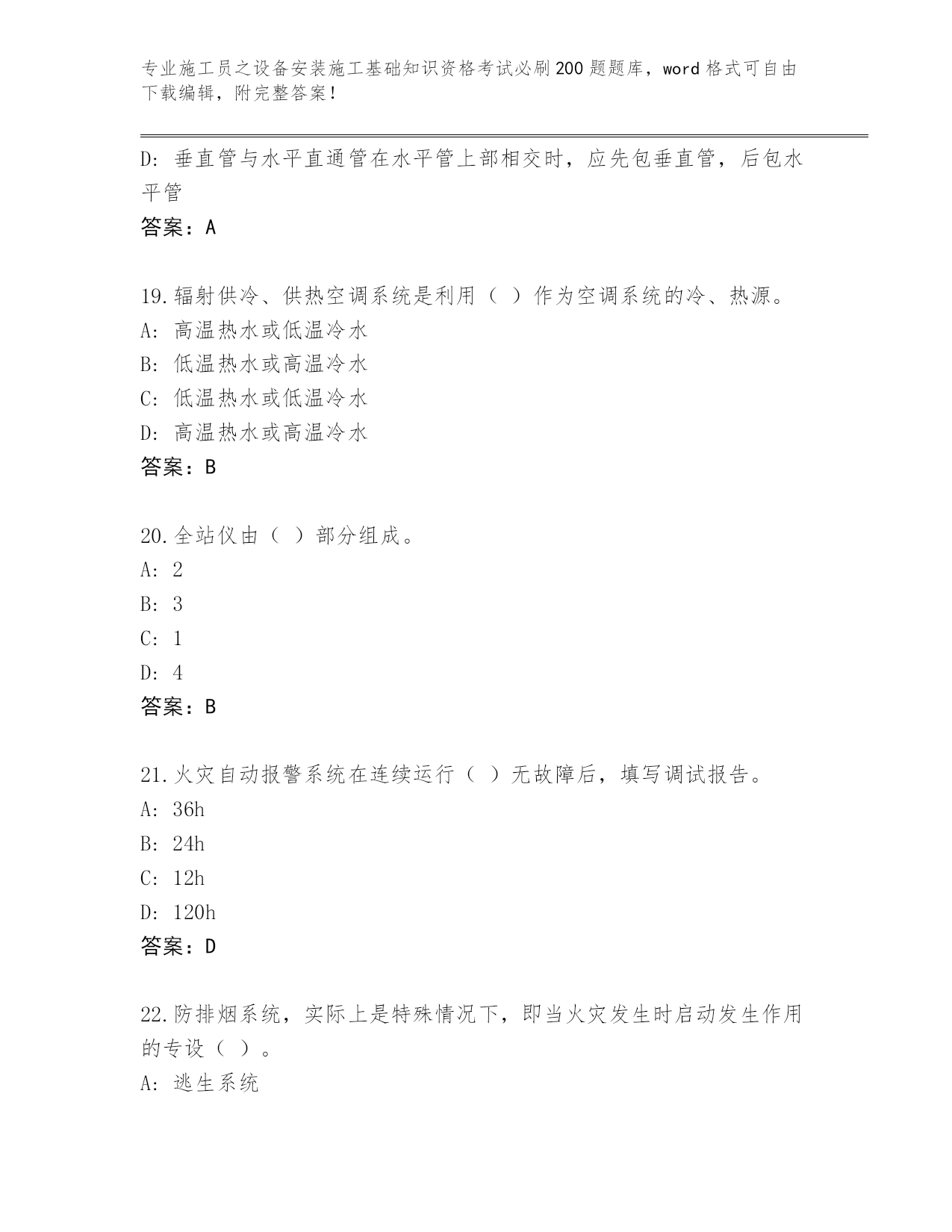 专业施工员之设备安装施工基础知识资格考试必刷200题题库，word格式可自由下载编辑，附完整答案！

D: 垂直管与水平直通管在水平管上部相交时，应先包垂直管，后包水平管

答案：A

19.辐射供冷、供热空调系统是利用（ ）作为空调系统的冷、热源。
A: 高温热水或低温冷水
B: 低温热水或高温冷水
C: 低温热水或低温冷水
D: 高温热水或高温冷水
答案：B

20.全站仪由（ ）部分组成。
A: 2
B: 3
C: 1
D: 4
答案：B

21.火灾自动报警系统在连续运行（ ）无故障后，填写调试报告。
A: 36h
B: 24h
C: 12h
D: 120h
答案：D

22.防排烟系统，实际上是特殊情况下，即当火灾发生时启动发生作用的专设（ ）。
A: 逃生系统